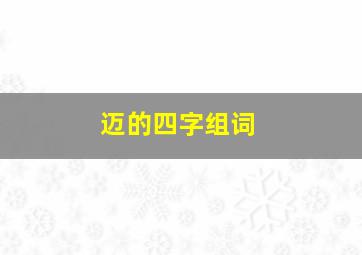 迈的四字组词